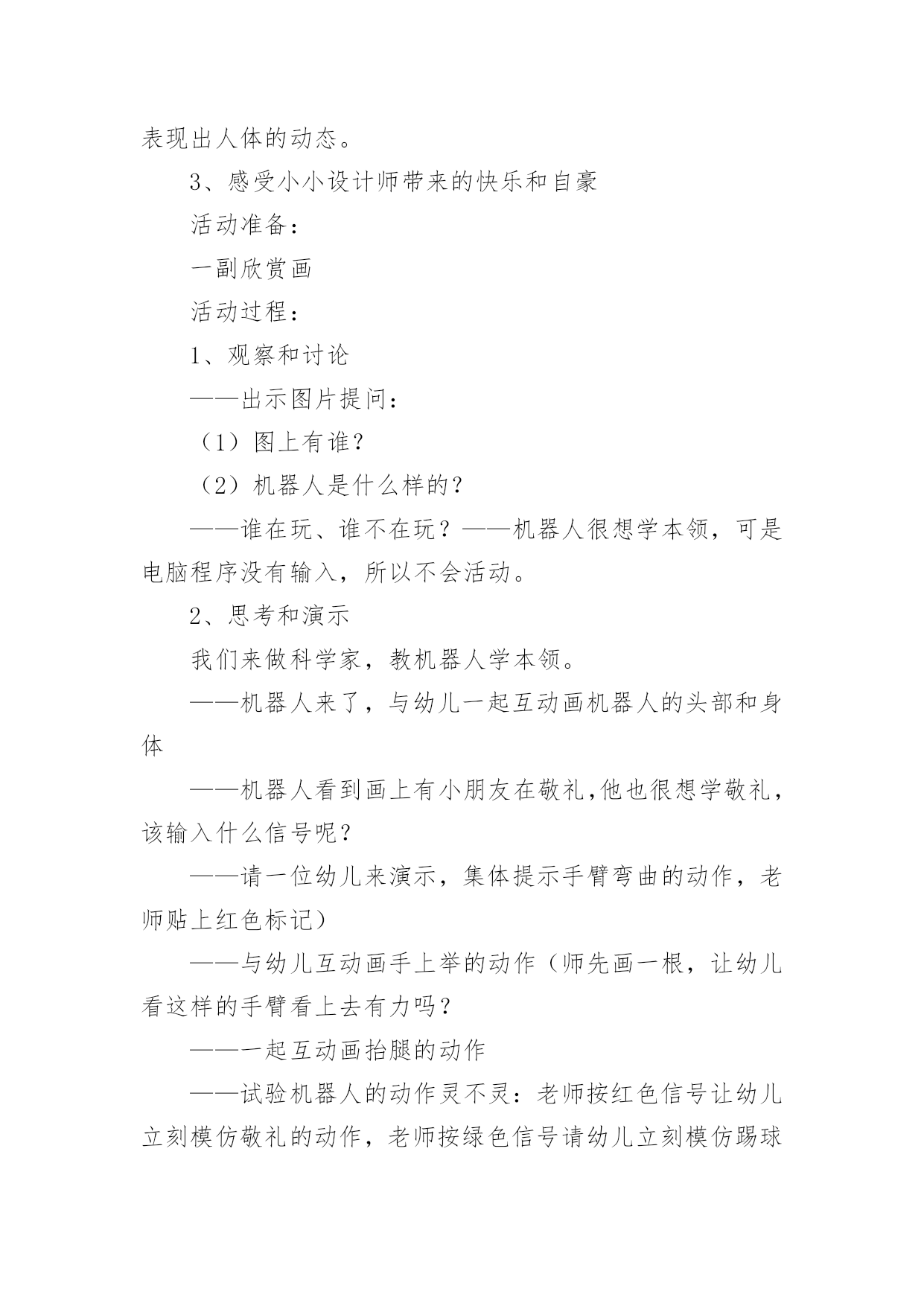 表现出人体的动态。

3、感受小小设计师带来的快乐和自豪

活动准备：

一副欣赏画

活动过程：

1、观察和讨论

——出示图片提问：

（1）图上有谁？

（2）机器人是什么样的？

——谁在玩、谁不在玩？——机器人很想学本领，可是电脑程序没有输入，所以不会活动。

2、思考和演示

我们来做科学家，教机器人学本领。

——机器人来了，与幼儿一起互动画机器人的头部和身体

——机器人看到画上有小朋友在敬礼,他也很想学敬礼，该输入什么信号呢？

——请一位幼儿来演示，集体提示手臂弯曲的动作，老师贴上红色标记）

——与幼儿互动画手上举的动作（师先画一根，让幼儿看这样的手臂看上去有力吗？

——一起互动画抬腿的动作

——试验机器人的动作灵不灵：老师按红色信号让幼儿立刻模仿敬礼的动作，老师按绿色信号请幼儿立刻模仿踢球